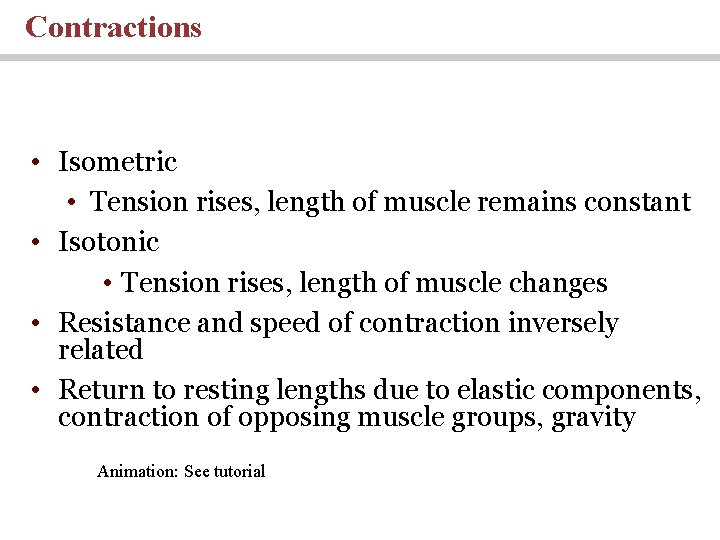 Contractions

• Isometric
  • Tension rises, length of muscle remains constant
• Isotonic
  • Tension rises, length of muscle changes
• Resistance and speed of contraction inversely related
• Return to resting lengths due to elastic components, contraction of opposing muscle groups, gravity

Animation: See tutorial